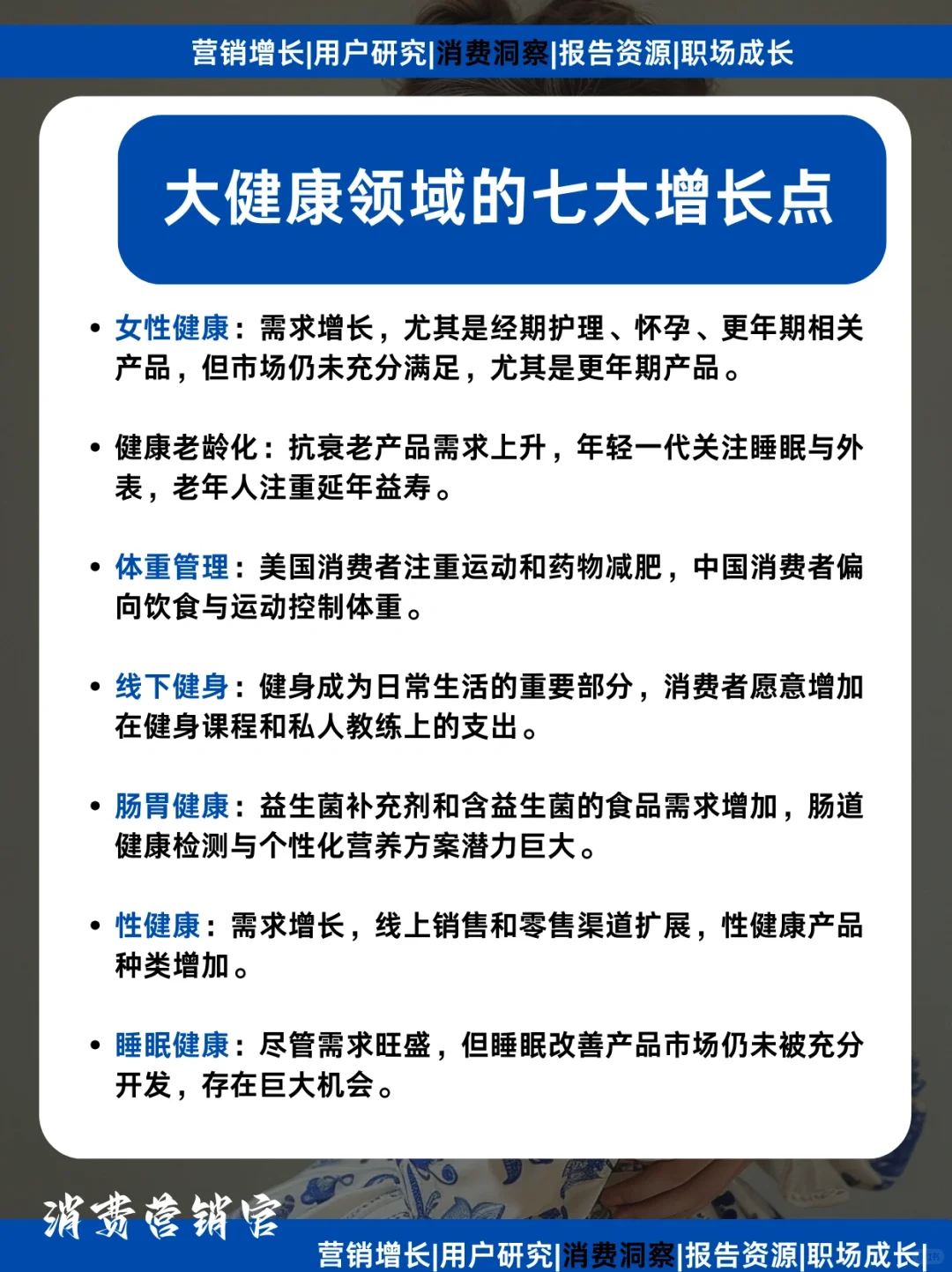 营销增长|用户研究|消费洞察|报告资源|职场成长

大健康领域的七大增长点

• 女性健康：需求增长，尤其是经期护理、怀孕、更年期相关产品，但市场仍未充分满足，尤其是更年期产品。

• 健康老龄化：抗衰老产品需求上升，年轻一代关注睡眠与外表，老年人注重延年益寿。

• 体重管理：美国消费者注重运动和药物减肥，中国消费者偏向饮食与运动控制体重。

• 线下健身：健身成为日常生活的重要部分，消费者愿意增加在健身课程和私人教练上的支出。

• 肠胃健康：益生菌补充剂和含益生菌的食品需求增加，肠道健康检测与个性化营养方案潜力巨大。

• 性健康：需求增长，线上销售和零售渠道扩展，性健康产品种类增加。

• 睡眠健康：尽管需求旺盛，但睡眠改善产品市场仍未被充分开发，存在巨大机会。

消费营销官

营销增长|用户研究|消费洞察|报告资源|职场成长|